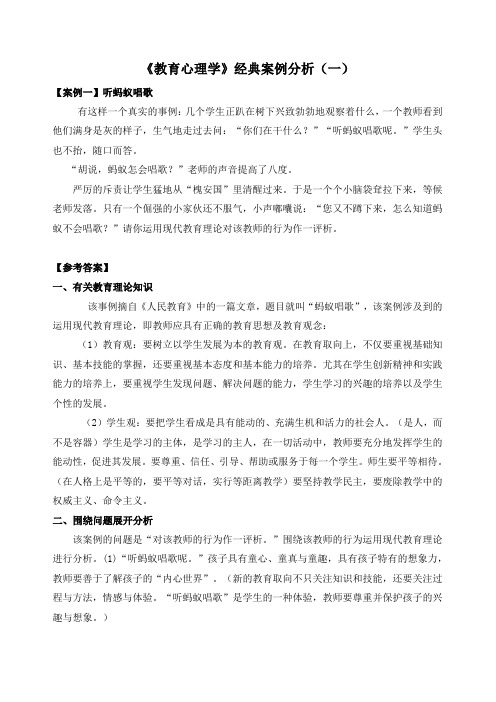 《教育心理学》经典案例分析（一）

【案例一】听蚂蚁唱歌

有这样一个真实的事例：几个学生正趴在树下兴致勃勃地观察着什么，一个教师看到他们满身是灰的样子，生气地走过去问：“你们在干什么？”“听蚂蚁唱歌呢。”学生头也不抬，随口而答。

“胡说，蚂蚁怎会唱歌？”老师的声音提高了八度。

严厉的斥责让学生猛地从“槐安国”里清醒过来。于是一个个小脑袋耷拉下来，等候老师发落。只有一个倔强的小家伙还不服气，小声嘟囔说：“您又不蹲下来，怎么知道蚂蚁不会唱歌？”请你运用现代教育理论对该教师的行为作一评析。

【参考答案】

一、有关教育理论知识

该事例摘自《人民教育》中的一篇文章，题目就叫“蚂蚁唱歌”，该案例涉及到的运用现代教育理论，即教师应具有正确的教育思想及教育观念：

（1）教育观：要树立以学生发展为本的教育观。在教育取向上，不仅要重视基础知识、基本技能的掌握，还要重视基本态度和基本能力的培养。尤其在学生创新精神和实践能力的培养上，要重视学生发现问题、解决问题的能力，学生学习的兴趣的培养以及学生个性的发展。

（2）学生观：要把学生看成是具有能动的、充满生机和活力的社会人。（是人，而不是容器）学生是学习的主体，是学习的主人，在一切活动中，教师要充分地发挥学生的能动性，促进其发展。要尊重、信任、引导、帮助或服务于每一个学生。师生要平等相待。（在人格上是平等的，要平等对话，实行等距离教学）要坚持教学民主，要废除教学中的权威主义、命令主义。

二、围绕问题展开分析

该案例的问题是“对该教师的行为作一评析。”围绕该教师的行为运用现代教育理论进行分析。(1)“听蚂蚁唱歌呢。”孩子具有童心、童真与童趣，具有孩子特有的想象力，教师要善于了解孩子的“内心世界”。（新的教育取向不只关注知识和技能，还要关注过程与方法，情感与体验。“听蚂蚁唱歌”是学生的一种体验，教师要尊重并保护孩子的兴趣与想象。）